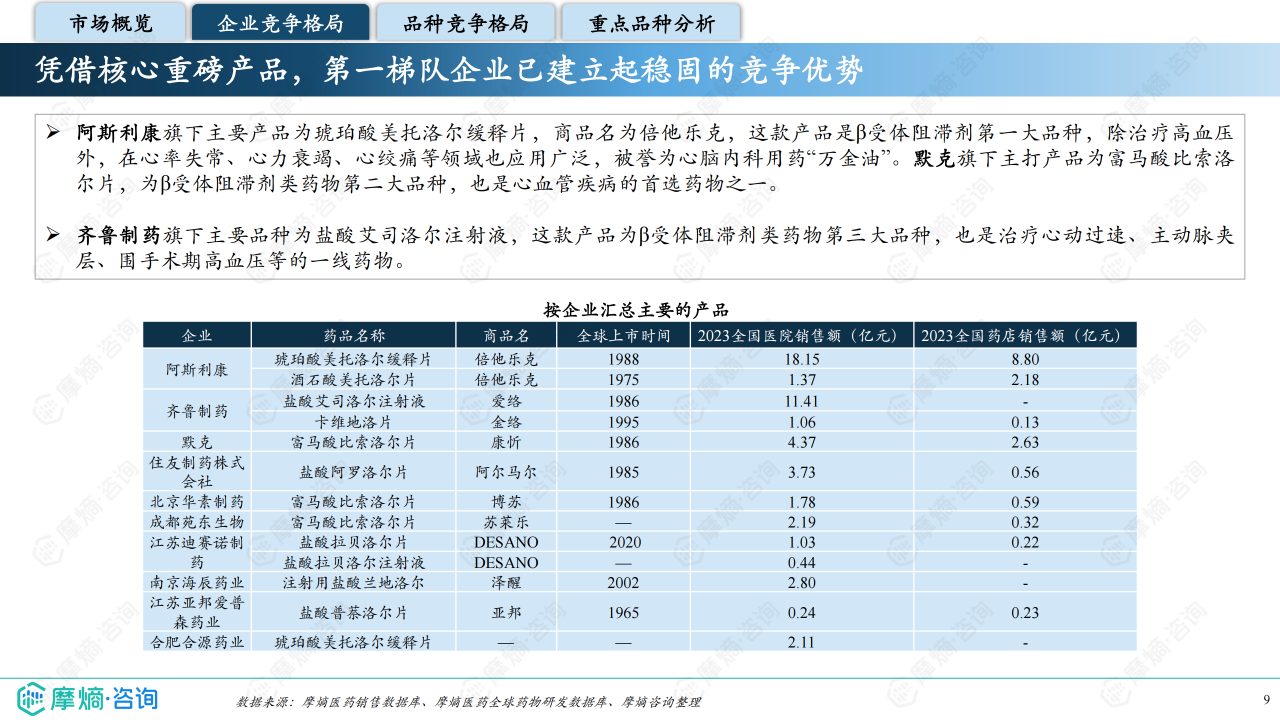 市场概览　企业竞争格局　品种竞争格局　重点品种分析

凭借核心重磅产品，第一梯队企业已建立起稳固的竞争优势

➢ 阿斯利康旗下主要产品为琥珀酸美托洛尔缓释片，商品名为倍他乐克，这款产品是β受体阻滞剂第一大品种，除治疗高血压外，在心率失常、心力衰竭、心绞痛等领域也应用广泛，被誉为心脑内科用药“万金油”。默克旗下主打产品为富马酸比索洛尔片，为β受体阻滞剂类药物第二大品种，也是心血管疾病的首选药物之一。

➢ 齐鲁制药旗下主要品种为盐酸艾司洛尔注射液，这款产品为β受体阻滞剂类药物第三大品种，也是治疗心动过速、主动脉夹层、围手术期高血压等的一线药物。

按企业汇总主要的产品

| 企业 | 药品名称 | 商品名 | 全球上市时间 | 2023全国医院销售额（亿元） | 2023全国药店销售额（亿元） |
|---|---|---|---|---|---|
| 阿斯利康 | 琥珀酸美托洛尔缓释片 | 倍他乐克 | 1988 | 18.15 | 8.80 |
| | 酒石酸美托洛尔片 | 倍他乐克 | 1975 | 1.37 | 2.18 |
| 齐鲁制药 | 盐酸艾司洛尔注射液 | 爱络 | 1986 | 11.41 | - |
| | 卡维地洛片 | 金络 | 1995 | 1.06 | 0.13 |
| 默克 | 富马酸比索洛尔片 | 康忻 | 1986 | 4.37 | 2.63 |
| 住友制药株式会社 | 盐酸阿罗洛尔片 | 阿尔马尔 | 1985 | 3.73 | 0.56 |
| 北京华素制药 | 富马酸比索洛尔片 | 博苏 | 1986 | 1.78 | 0.59 |
| 成都苑东生物 | 富马酸比索洛尔片 | 苏莱乐 | — | 2.19 | 0.32 |
| 江苏迪赛诺制药 | 盐酸拉贝洛尔片 | DESANO | 2020 | 1.03 | 0.22 |
| | 盐酸拉贝洛尔注射液 | DESANO | — | 0.44 | - |
| 南京海辰药业 | 注射用盐酸兰地洛尔 | 泽醒 | 2002 | 2.80 | - |
| 江苏亚邦爱普森药业 | 盐酸普萘洛尔片 | 亚邦 | 1965 | 0.24 | 0.23 |
| 合肥合源药业 | 琥珀酸美托洛尔缓释片 | — | — | 2.11 | - |

摩熵·咨询

数据来源：摩熵医药销售数据库、摩熵医药全球药物研发数据库、摩熵咨询整理

9